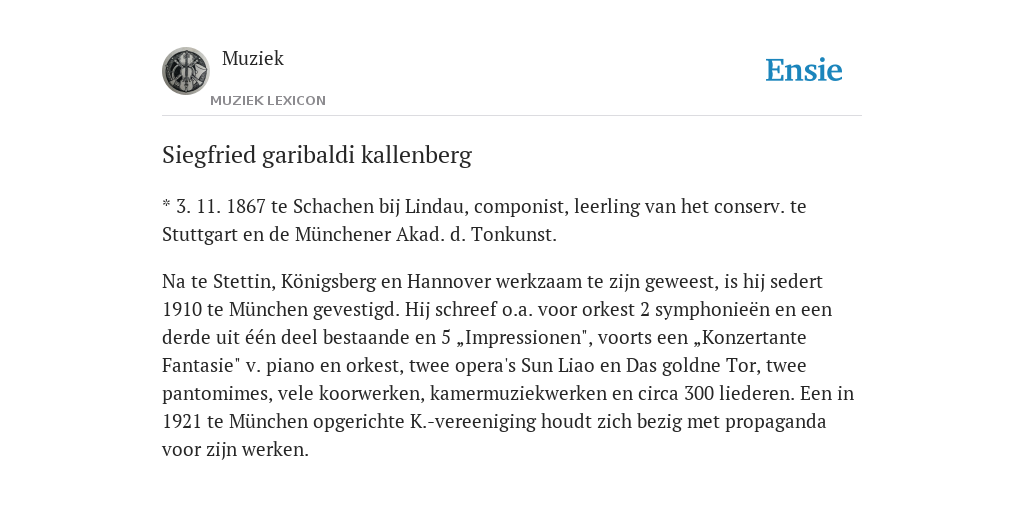 Muziek
MUZIEK LEXICON

Ensie

Siegfried garibaldi kallenberg

* 3. 11. 1867 te Schachen bij Lindau, componist, leerling van het conserv. te Stuttgart en de Münchener Akad. d. Tonkunst.

Na te Stettin, Königsberg en Hannover werkzaam te zijn geweest, is hij sedert 1910 te München gevestigd. Hij schreef o.a. voor orkest 2 symphonieën en een derde uit één deel bestaande en 5 „Impressionen", voorts een „Konzertante Fantasie" v. piano en orkest, twee opera's Sun Liao en Das goldne Tor, twee pantomimes, vele koorwerken, kamermuziekwerken en circa 300 liederen. Een in 1921 te München opgerichte K.-vereeniging houdt zich bezig met propaganda voor zijn werken.